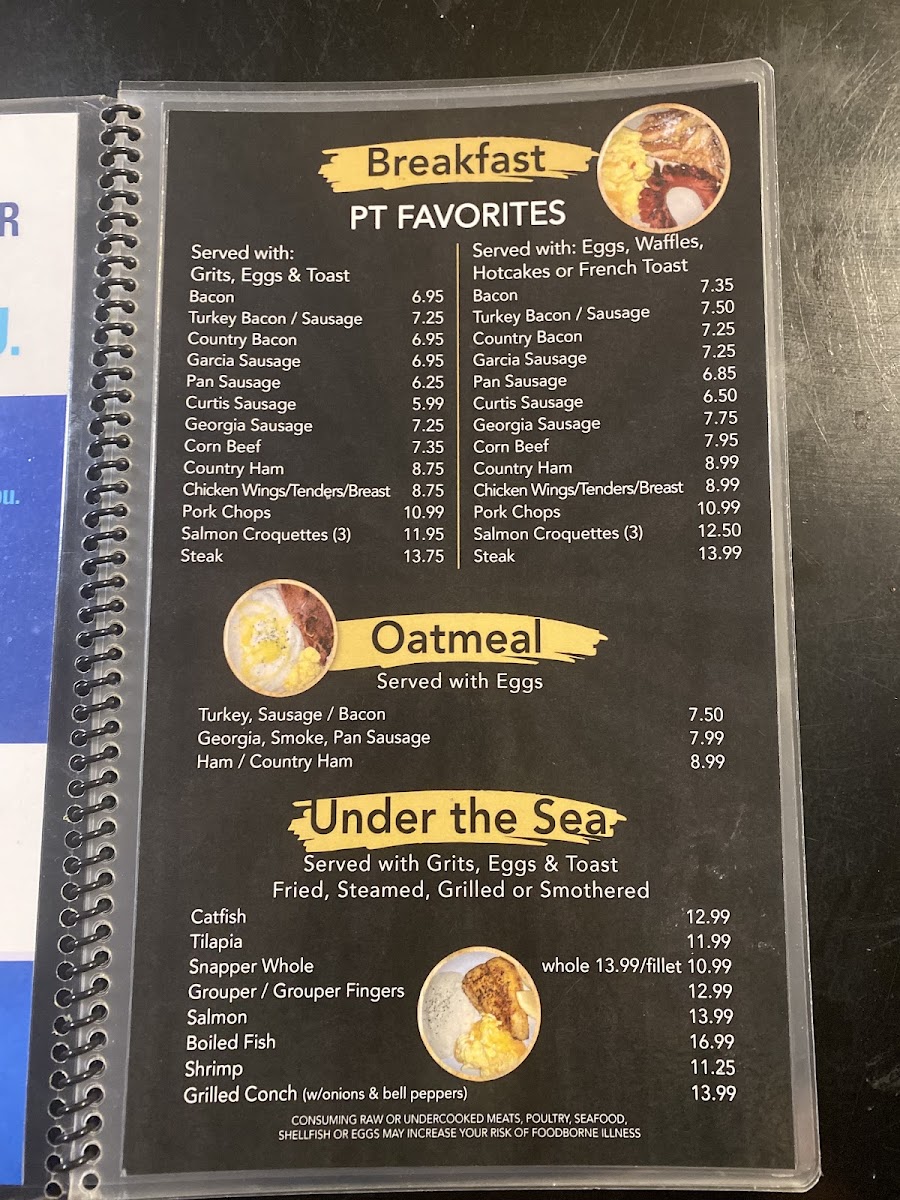 Breakfast

PT FAVORITES

Served with:
Grits, Eggs & Toast
Bacon 6.95
Turkey Bacon / Sausage 7.25
Country Bacon 6.95
Garcia Sausage 6.95
Pan Sausage 6.25
Curtis Sausage 5.99
Georgia Sausage 7.25
Corn Beef 7.35
Country Ham 8.75
Chicken Wings/Tenders/Breast 8.75
Pork Chops 10.99
Salmon Croquettes (3) 11.95
Steak 13.75

Served with: Eggs, Waffles,
Hotcakes or French Toast
Bacon 7.35
Turkey Bacon / Sausage 7.50
Country Bacon 7.25
Garcia Sausage 7.25
Pan Sausage 6.85
Curtis Sausage 6.50
Georgia Sausage 7.75
Corn Beef 7.95
Country Ham 8.99
Chicken Wings/Tenders/Breast 8.99
Pork Chops 10.99
Salmon Croquettes (3) 12.50
Steak 13.99

Oatmeal
Served with Eggs

Turkey, Sausage / Bacon 7.50
Georgia, Smoke, Pan Sausage 7.99
Ham / Country Ham 8.99

Under the Sea
Served with Grits, Eggs & Toast
Fried, Steamed, Grilled or Smothered

Catfish 12.99
Tilapia 11.99
Snapper Whole whole 13.99/fillet 10.99
Grouper / Grouper Fingers 12.99
Salmon 13.99
Boiled Fish 16.99
Shrimp 11.25
Grilled Conch (w/onions & bell peppers) 13.99

CONSUMING RAW OR UNDERCOOKED MEATS, POULTRY, SEAFOOD, SHELLFISH OR EGGS MAY INCREASE YOUR RISK OF FOODBORNE ILLNESS